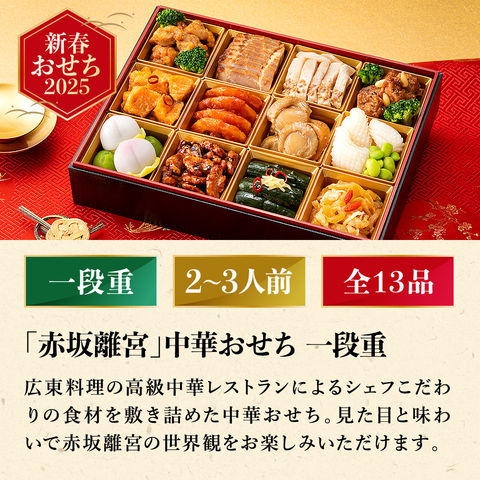 新春
おせち
2025

一段重

2~3人前

全13品

「赤坂離宮」中華おせち 一段重

広東料理の高級中華レストランによるシェフこだわりの食材を敷き詰めた中華おせち。見た目と味わいで赤坂離宮の世界観をお楽しみいただけます。